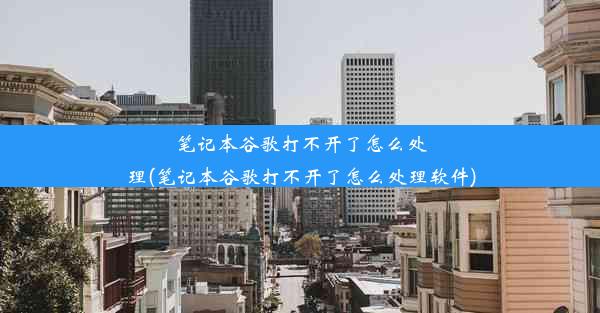 笔记本谷歌打不开了怎么处理(笔记本谷歌打不开了怎么处理软件)